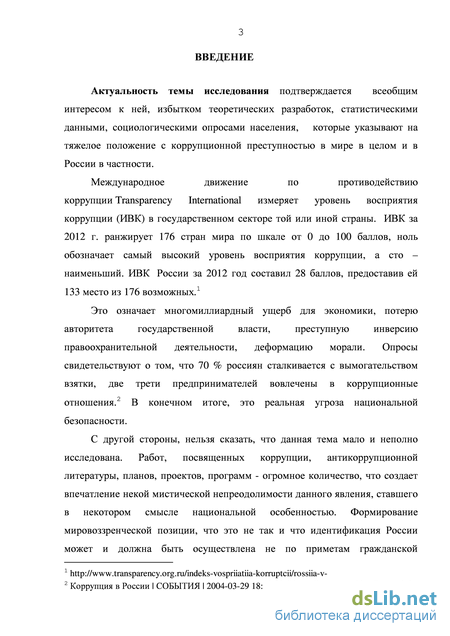 3

ВВЕДЕНИЕ

Актуальность темы исследования подтверждается всеобщим интересом к ней, избытком теоретических разработок, статистическими данными, социологическими опросами населения, которые указывают на тяжелое положение с коррупционной преступностью в мире в целом и в России в частности.

Международное движение по противодействию коррупции Transparency International измеряет уровень восприятия коррупции (ИВК) в государственном секторе той или иной страны. ИВК за 2012 г. ранжирует 176 стран мира по шкале от 0 до 100 баллов, ноль обозначает самый высокий уровень восприятия коррупции, а сто – наименьший. ИВК России за 2012 год составил 28 баллов, предоставив ей 133 место из 176 возможных.$^1$

Это означает многомиллиардный ущерб для экономики, потерю авторитета государственной власти, преступную инверсию правоохранительной деятельности, деформацию морали. Опросы свидетельствуют о том, что 70 % россиян сталкивается с вымогательством взятки, две трети предпринимателей вовлечены в коррупционные отношения.$^2$ В конечном итоге, это реальная угроза национальной безопасности.

С другой стороны, нельзя сказать, что данная тема мало и неполно исследована. Работ, посвященных коррупции, антикоррупционной литературы, планов, проектов, программ - огромное количество, что создает впечатление некой мистической непреодолимости данного явления, ставшего в некотором смысле национальной особенностью. Формирование мировоззренческой позиции, что это не так и что идентификация России может и должна быть осуществлена не по приметам гражданской

$^1$ http://www.transparency.org.ru/indeks-vospriiatiia-korruptcii/rossiia-v-
$^2$ Коррупция в России | СОБЫТИЯ | 2004-03-29 18:

dsLib.net
библиотека диссертаций